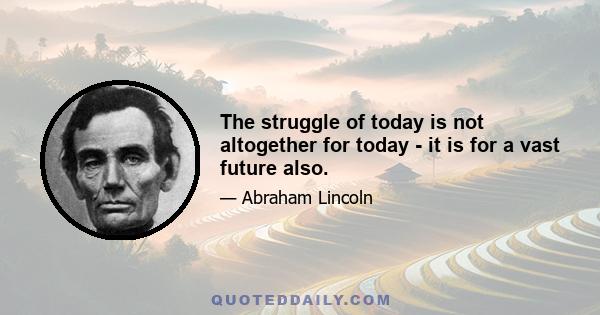 The struggle of today is not altogether for today - it is for a vast future also.

— Abraham Lincoln

QUOTEDDAILY.COM